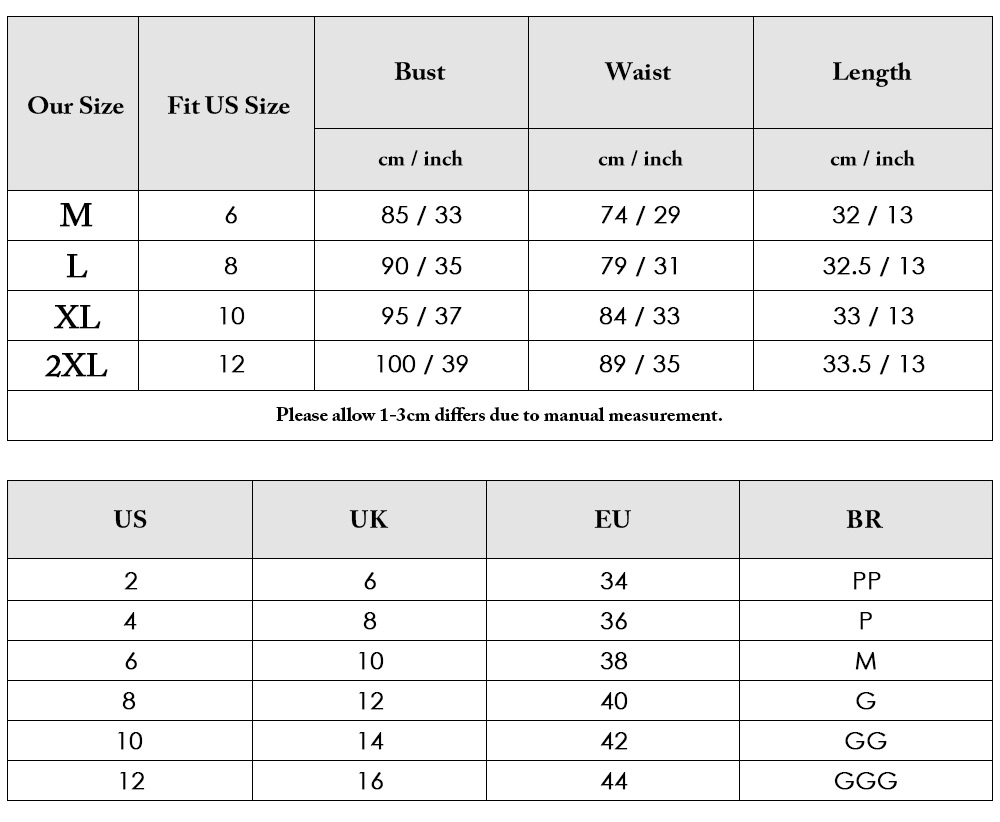 | Our Size | Fit US Size | Bust | Waist | Length |
|---|---|---|---|---|
| | | cm / inch | cm / inch | cm / inch |
| M | 6 | 85 / 33 | 74 / 29 | 32 / 13 |
| L | 8 | 90 / 35 | 79 / 31 | 32.5 / 13 |
| XL | 10 | 95 / 37 | 84 / 33 | 33 / 13 |
| 2XL | 12 | 100 / 39 | 89 / 35 | 33.5 / 13 |

Please allow 1-3cm differs due to manual measurement.

| US | UK | EU | BR |
|---|---|---|---|
| 2 | 6 | 34 | PP |
| 4 | 8 | 36 | P |
| 6 | 10 | 38 | M |
| 8 | 12 | 40 | G |
| 10 | 14 | 42 | GG |
| 12 | 16 | 44 | GGG |